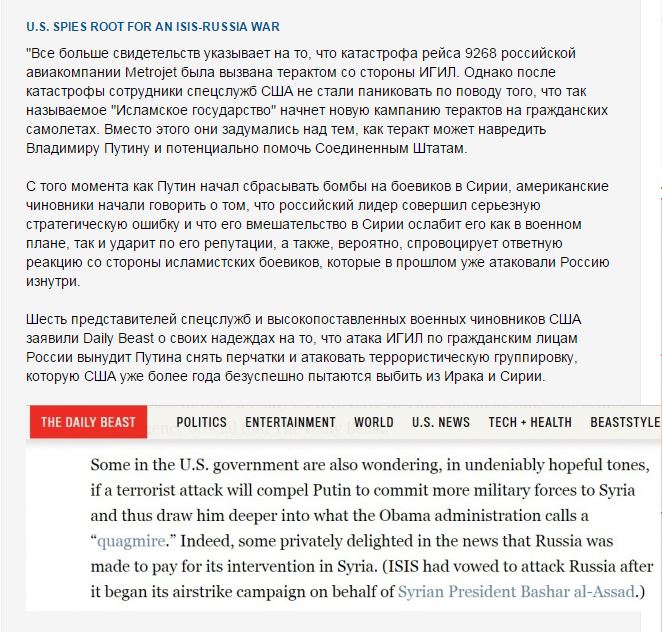 U.S. SPIES ROOT FOR AN ISIS-RUSSIA WAR

"Все больше свидетельств указывает на то, что катастрофа рейса 9268 российской авиакомпании Metrojet была вызвана терактом со стороны ИГИЛ. Однако после катастрофы сотрудники спецслужб США не стали паниковать по поводу того, что так называемое "Исламское государство" начнет новую кампанию терактов на гражданских самолетах. Вместо этого они задумались над тем, как теракт может навредить Владимиру Путину и потенциально помочь Соединенным Штатам.

С того момента как Путин начал сбрасывать бомбы на боевиков в Сирии, американские чиновники начали говорить о том, что российский лидер совершил серьезную стратегическую ошибку и что его вмешательство в Сирии ослабит его как в военном плане, так и ударит по его репутации, а также, вероятно, спровоцирует ответную реакцию со стороны исламистских боевиков, которые в прошлом уже атаковали Россию изнутри.

Шесть представителей спецслужб и высокопоставленных военных чиновников США заявили Daily Beast о своих надеждах на то, что атака ИГИЛ по гражданским лицам России вынудит Путина снять перчатки и атаковать террористическую группировку, которую США уже более года безуспешно пытаются выбить из Ирака и Сирии.

THE DAILY BEAST POLITICS ENTERTAINMENT WORLD U.S. NEWS TECH + HEALTH BEASTSTYLE

Some in the U.S. government are also wondering, in undeniably hopeful tones, if a terrorist attack will compel Putin to commit more military forces to Syria and thus draw him deeper into what the Obama administration calls a "quagmire." Indeed, some privately delighted in the news that Russia was made to pay for its intervention in Syria. (ISIS had vowed to attack Russia after it began its airstrike campaign on behalf of Syrian President Bashar al-Assad.)